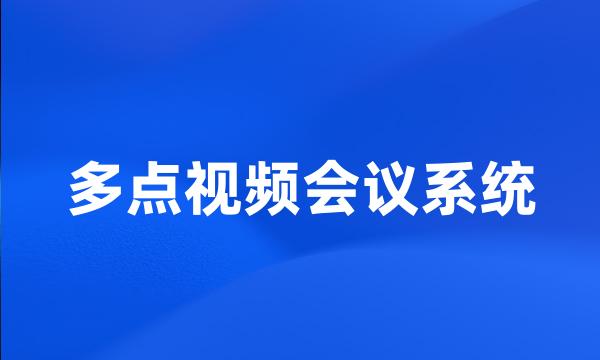 多点视频会议系统